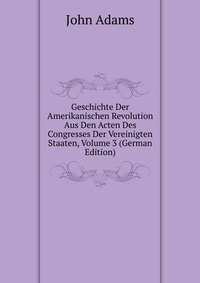 John Adams

Geschichte Der Amerikanischen Revolution Aus Den Acten Des Congresses Der Vereinigten Staaten, Volume 3 (German Edition)